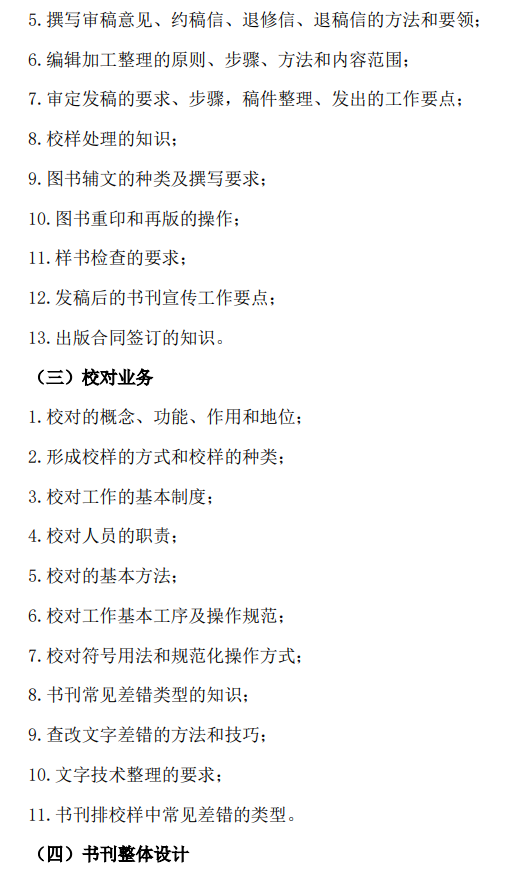 5. 撰写审稿意见、约稿信、退修信、退稿信的方法和要领；

6. 编辑加工整理的原则、步骤、方法和内容范围；

7. 审定发稿的要求、步骤，稿件整理、发出的工作要点；

8. 校样处理的知识；

9. 图书辅文的种类及撰写要求；

10. 图书重印和再版的操作；

11. 样书检查的要求；

12. 发稿后的书刊宣传工作要点；

13. 出版合同签订的知识。

（三）校对业务

1. 校对的概念、功能、作用和地位；

2. 形成校样的方式和校样的种类；

3. 校对工作的基本制度；

4. 校对人员的职责；

5. 校对的基本方法；

6. 校对工作基本工序及操作规范；

7. 校对符号用法和规范化操作方式；

8. 书刊常见差错类型的知识；

9. 查改文字差错的方法和技巧；

10. 文字技术整理的要求；

11. 书刊排校样中常见差错的类型。

（四）书刊整体设计